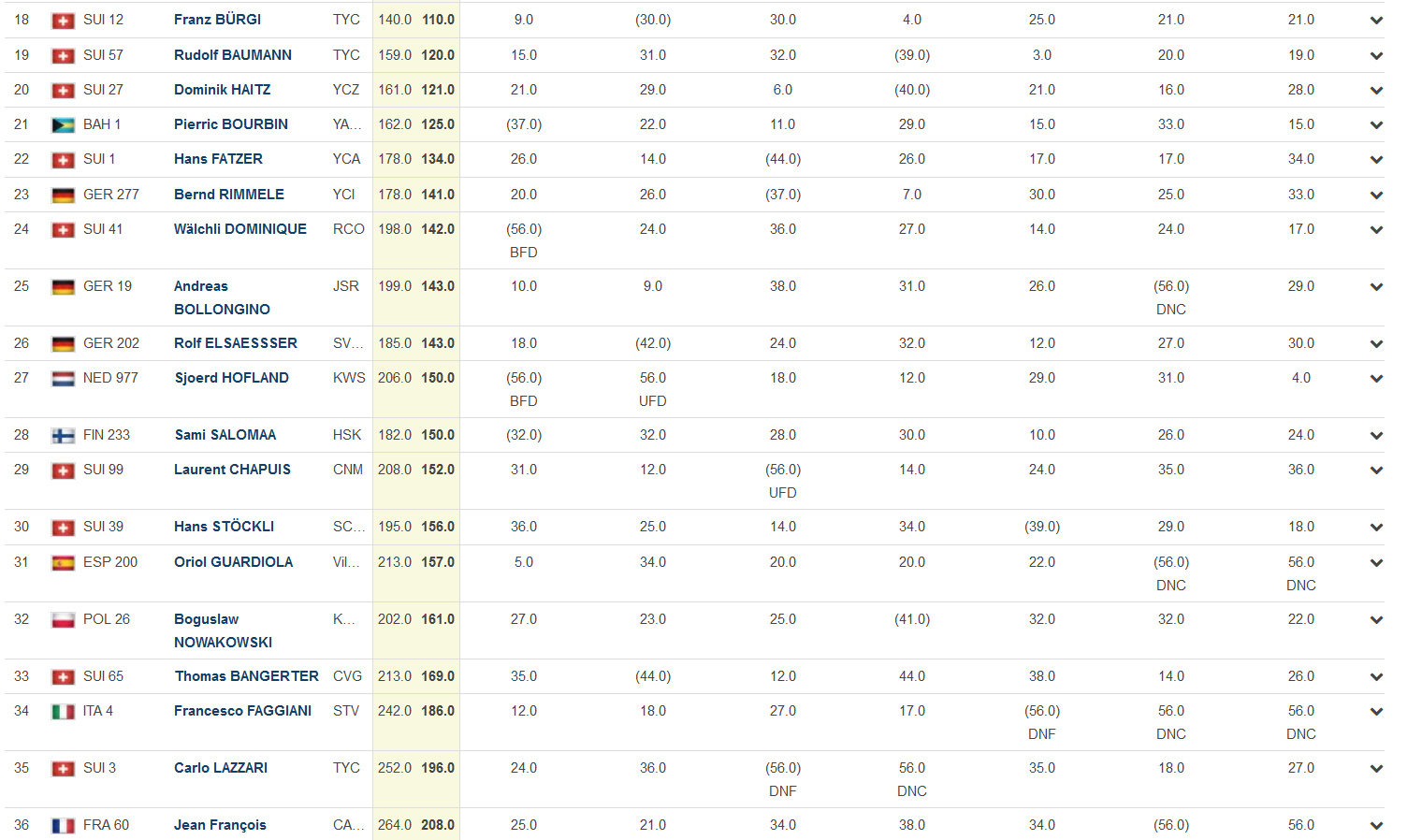 | 18 | SUI 12 | Franz BÜRGI | TYC | 140.0 | 110.0 | 9.0 | (30.0) | 30.0 | 4.0 | 25.0 | 21.0 | 21.0 |
|---|---|---|---|---|---|---|---|---|---|---|---|---|
| 19 | SUI 57 | Rudolf BAUMANN | TYC | 159.0 | 120.0 | 15.0 | 31.0 | 32.0 | (39.0) | 3.0 | 20.0 | 19.0 |
| 20 | SUI 27 | Dominik HAITZ | YCZ | 161.0 | 121.0 | 21.0 | 29.0 | 6.0 | (40.0) | 21.0 | 16.0 | 28.0 |
| 21 | BAH 1 | Pierric BOURBIN | YA... | 162.0 | 125.0 | (37.0) | 22.0 | 11.0 | 29.0 | 15.0 | 33.0 | 15.0 |
| 22 | SUI 1 | Hans FATZER | YCA | 178.0 | 134.0 | 26.0 | 14.0 | (44.0) | 26.0 | 17.0 | 17.0 | 34.0 |
| 23 | GER 277 | Bernd RIMMELE | YCI | 178.0 | 141.0 | 20.0 | 26.0 | (37.0) | 7.0 | 30.0 | 25.0 | 33.0 |
| 24 | SUI 41 | Wälchli DOMINIQUE | RCO | 198.0 | 142.0 | (56.0) BFD | 24.0 | 36.0 | 27.0 | 14.0 | 24.0 | 17.0 |
| 25 | GER 19 | Andreas BOLLONGINO | JSR | 199.0 | 143.0 | 10.0 | 9.0 | 38.0 | 31.0 | 26.0 | (56.0) DNC | 29.0 |
| 26 | GER 202 | Rolf ELSAESSSER | SV... | 185.0 | 143.0 | 18.0 | (42.0) | 24.0 | 32.0 | 12.0 | 27.0 | 30.0 |
| 27 | NED 977 | Sjoerd HOFLAND | KWS | 206.0 | 150.0 | (56.0) BFD | 56.0 UFD | 18.0 | 12.0 | 29.0 | 31.0 | 4.0 |
| 28 | FIN 233 | Sami SALOMAA | HSK | 182.0 | 150.0 | (32.0) | 32.0 | 28.0 | 30.0 | 10.0 | 26.0 | 24.0 |
| 29 | SUI 99 | Laurent CHAPUIS | CNM | 208.0 | 152.0 | 31.0 | 12.0 | (56.0) UFD | 14.0 | 24.0 | 35.0 | 36.0 |
| 30 | SUI 39 | Hans STÖCKLI | SC... | 195.0 | 156.0 | 36.0 | 25.0 | 14.0 | 34.0 | (39.0) | 29.0 | 18.0 |
| 31 | ESP 200 | Oriol GUARDIOLA | Vil... | 213.0 | 157.0 | 5.0 | 34.0 | 20.0 | 20.0 | 22.0 | (56.0) DNC | 56.0 DNC |
| 32 | POL 26 | Boguslaw NOWAKOWSKI | K... | 202.0 | 161.0 | 27.0 | 23.0 | 25.0 | (41.0) | 32.0 | 32.0 | 22.0 |
| 33 | SUI 65 | Thomas BANGERTER | CVG | 213.0 | 169.0 | 35.0 | (44.0) | 12.0 | 44.0 | 38.0 | 14.0 | 26.0 |
| 34 | ITA 4 | Francesco FAGGIANI | STV | 242.0 | 186.0 | 12.0 | 18.0 | 27.0 | 17.0 | (56.0) DNF | 56.0 DNC | 56.0 DNC |
| 35 | SUI 3 | Carlo LAZZARI | TYC | 252.0 | 196.0 | 24.0 | 36.0 | (56.0) DNF | 56.0 DNC | 35.0 | 18.0 | 27.0 |
| 36 | FRA 60 | Jean François | CA... | 264.0 | 208.0 | 25.0 | 21.0 | 34.0 | 38.0 | 34.0 | (56.0) | 56.0 |